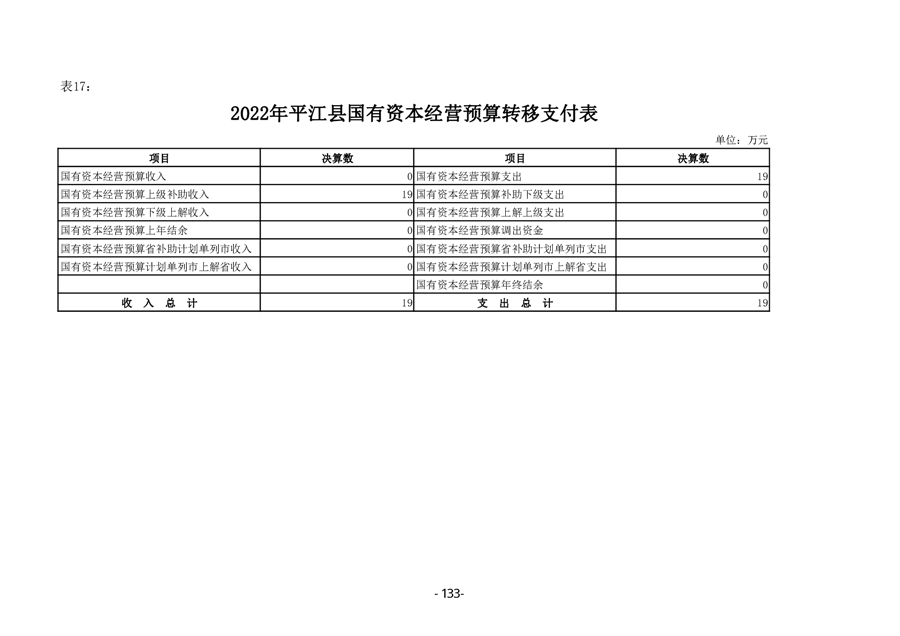 表17：

2022年平江县国有资本经营预算转移支付表

单位：万元

| 项目 | 决算数 | 项目 | 决算数 |
|---|---|---|---|
| 国有资本经营预算收入 | 0 | 国有资本经营预算支出 | 19 |
| 国有资本经营预算上级补助收入 | 19 | 国有资本经营预算补助下级支出 | 0 |
| 国有资本经营预算下级上解收入 | 0 | 国有资本经营预算上解上级支出 | 0 |
| 国有资本经营预算上年结余 | 0 | 国有资本经营预算调出资金 | 0 |
| 国有资本经营预算省补助计划单列市收入 | 0 | 国有资本经营预算省补助计划单列市支出 | 0 |
| 国有资本经营预算计划单列市上解省收入 | 0 | 国有资本经营预算计划单列市上解省支出 | 0 |
| | | 国有资本经营预算年终结余 | 0 |
| 收 入 总 计 | 19 | 支 出 总 计 | 19 |

- 133-